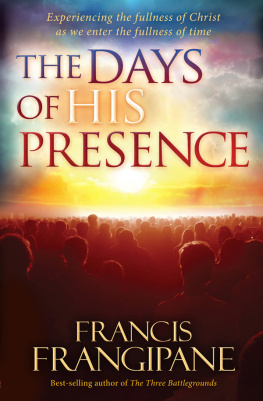 Experiencing the fullness of Christ
as we enter the fullness of time

THE DAYS OF HIS PRESENCE

FRANCIS FRANGIPANE

Best-selling author of The Three Battlegrounds